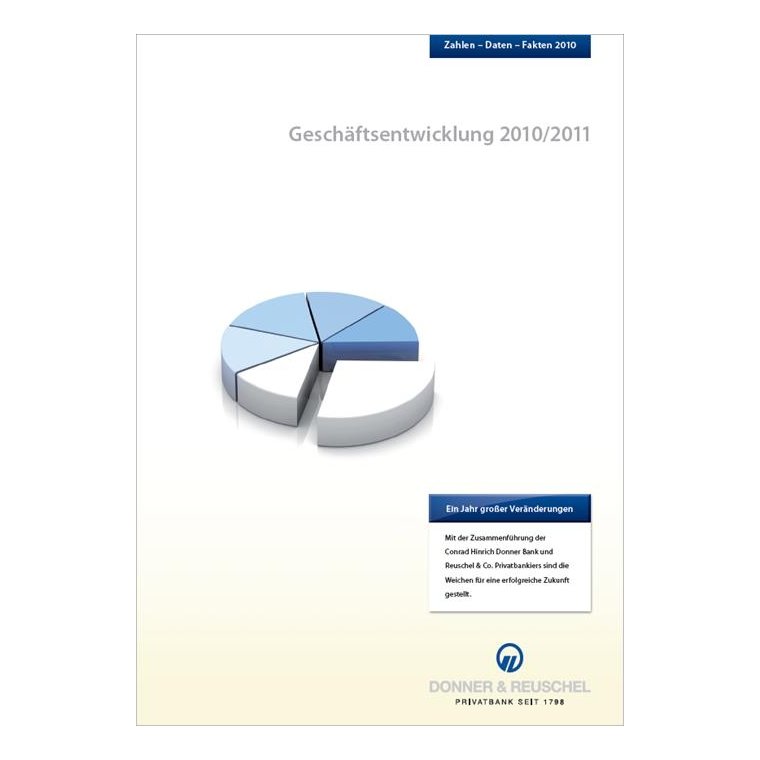 Zahlen – Daten – Fakten 2010

Geschäftsentwicklung 2010/2011

Ein Jahr großer Veränderungen

Mit der Zusammenführung der Conrad Hinrich Donner Bank und Reuschel & Co. Privatbankiers sind die Weichen für eine erfolgreiche Zukunft gestellt.

DONNER & REUSCHEL
PRIVATBANK SEIT 1798